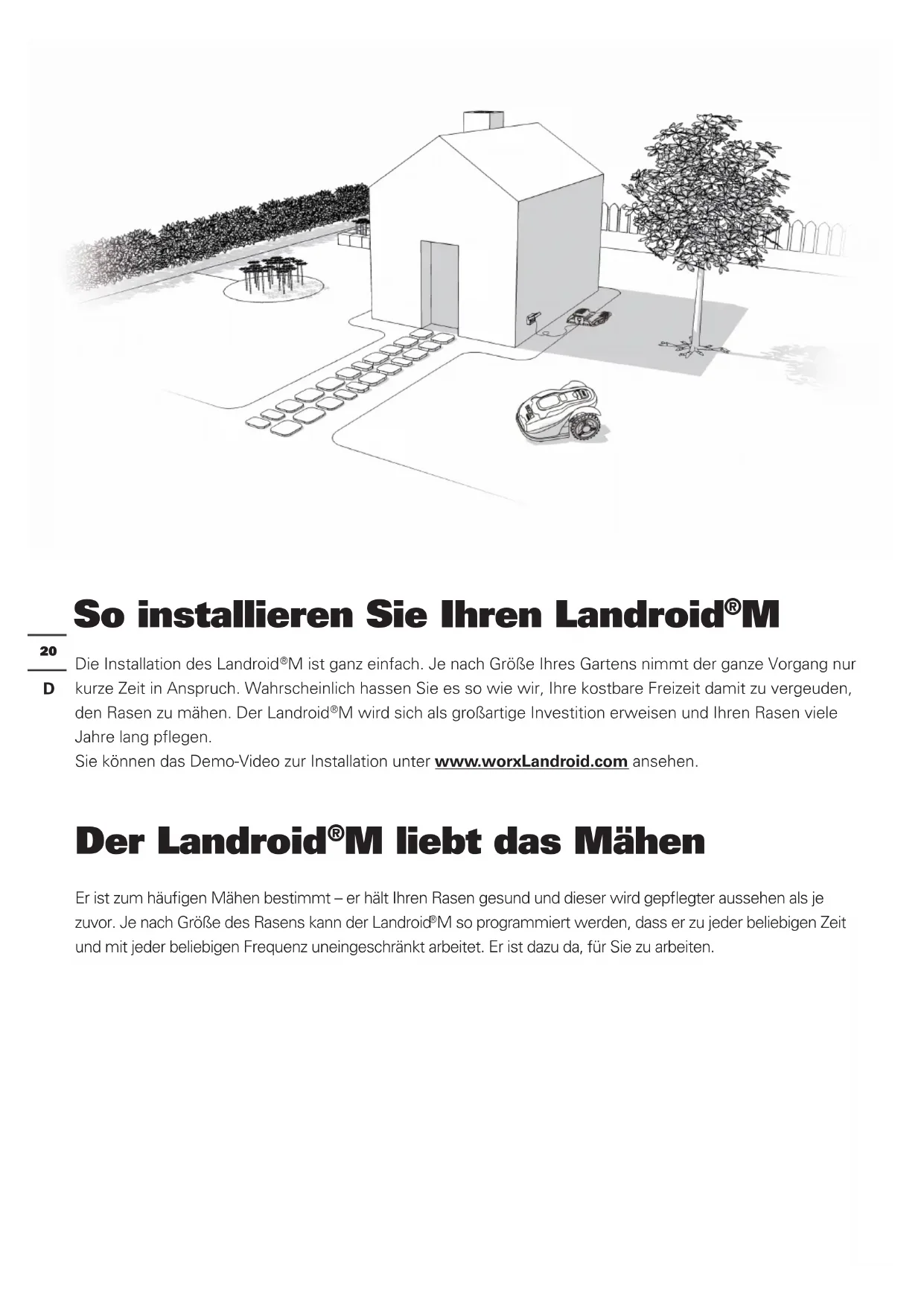 So installieren Sie Ihren Landroid®M

20

D

Die Installation des Landroid®M ist ganz einfach. Je nach Größe Ihres Gartens nimmt der ganze Vorgang nur kurze Zeit in Anspruch. Wahrscheinlich hassen Sie es so wie wir, Ihre kostbare Freizeit damit zu vergeuden, den Rasen zu mähen. Der Landroid®M wird sich als großartige Investition erweisen und Ihren Rasen viele Jahre lang pflegen.
Sie können das Demo-Video zur Installation unter www.worxLandroid.com ansehen.

Der Landroid®M liebt das Mähen

Er ist zum häufigen Mähen bestimmt – er hält Ihren Rasen gesund und dieser wird gepflegter aussehen als je zuvor. Je nach Größe des Rasens kann der Landroid®M so programmiert werden, dass er zu jeder beliebigen Zeit und mit jeder beliebigen Frequenz uneingeschränkt arbeitet. Er ist dazu da, für Sie zu arbeiten.